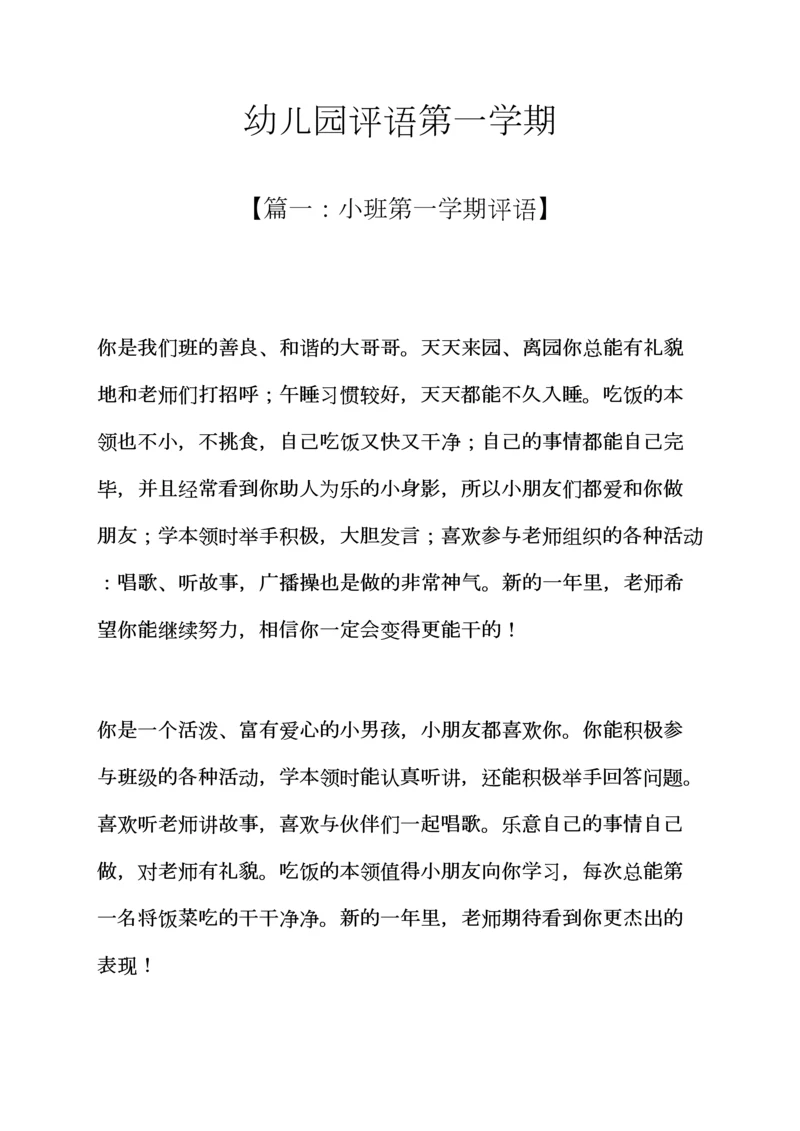 幼儿园评语第一学期

【篇一：小班第一学期评语】

你是我们班的善良、和谐的大哥哥。天天来园、离园你总能有礼貌地和老师们打招呼；午睡习惯较好，天天都能不久入睡。吃饭的本领也不小，不挑食，自己吃饭又快又干净；自己的事情都能自己完毕，并且经常看到你助人为乐的小身影，所以小朋友们都爱和你做朋友；学本领时举手积极，大胆发言；喜欢参与老师组织的各种活动：唱歌、听故事，广播操也是做的非常神气。新的一年里，老师希望你能继续努力，相信你一定会变得更能干的！

你是一个活泼、富有爱心的小男孩，小朋友都喜欢你。你能积极参与班级的各种活动，学本领时能认真听讲，还能积极举手回答问题。喜欢听老师讲故事，喜欢与伙伴们一起唱歌。乐意自己的事情自己做，对老师有礼貌。吃饭的本领值得小朋友向你学习，每次总能第一名将饭菜吃的干干净净。新的一年里，老师期待看到你更杰出的表现！